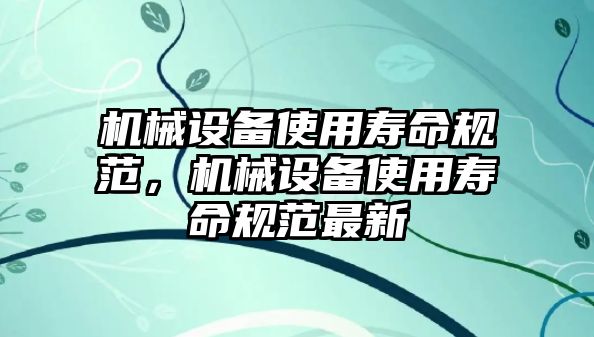 机械设备使用寿命规范，机械设备使用寿命规范最新